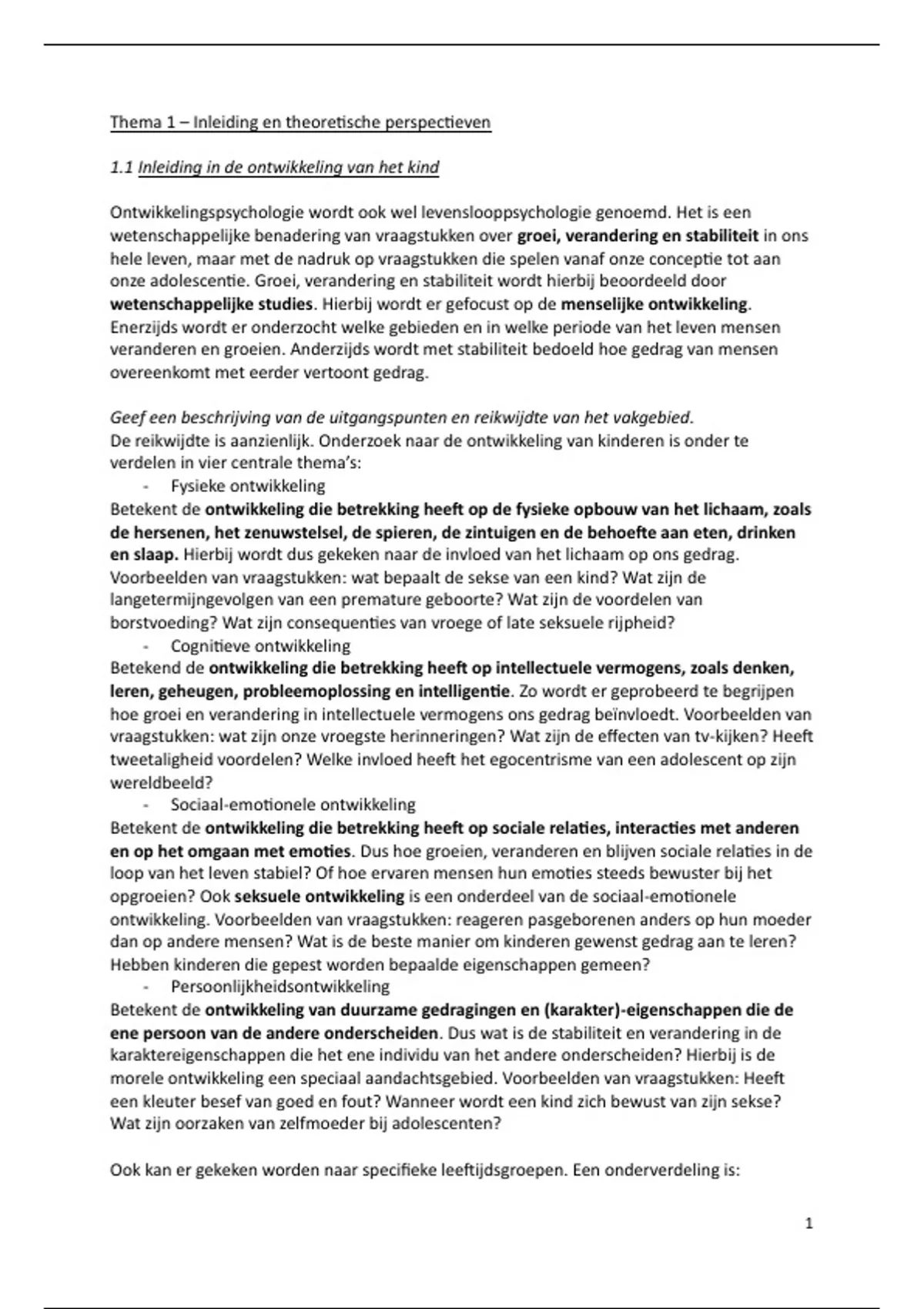 Thema 1 – Inleiding en theoretische perspectieven

1.1 Inleiding in de ontwikkeling van het kind

Ontwikkelingspsychologie wordt ook wel levenslooppsychologie genoemd. Het is een wetenschappelijke benadering van vraagstukken over groei, verandering en stabiliteit in ons hele leven, maar met de nadruk op vraagstukken die spelen vanaf onze conceptie tot aan onze adolescentie. Groei, verandering en stabiliteit wordt hierbij beoordeeld door wetenschappelijke studies. Hierbij wordt er gefocust op de menselijke ontwikkeling. Enerzijds wordt er onderzocht welke gebieden en in welke periode van het leven mensen veranderen en groeien. Anderzijds wordt met stabiliteit bedoeld hoe gedrag van mensen overeenkomt met eerder vertoont gedrag.

Geef een beschrijving van de uitgangspunten en reikwijdte van het vakgebied.
De reikwijdte is aanzienlijk. Onderzoek naar de ontwikkeling van kinderen is onder te verdelen in vier centrale thema's:
- Fysieke ontwikkeling
Betekent de ontwikkeling die betrekking heeft op de fysieke opbouw van het lichaam, zoals de hersenen, het zenuwstelsel, de spieren, de zintuigen en de behoefte aan eten, drinken en slaap. Hierbij wordt dus gekeken naar de invloed van het lichaam op ons gedrag. Voorbeelden van vraagstukken: wat bepaalt de sekse van een kind? Wat zijn de langetermijngevolgen van een premature geboorte? Wat zijn de voordelen van borstvoeding? Wat zijn consequenties van vroege of late seksuele rijpheid?
- Cognitieve ontwikkeling
Betekend de ontwikkeling die betrekking heeft op intellectuele vermogens, zoals denken, leren, geheugen, probleemoplossing en intelligentie. Zo wordt er geprobeerd te begrijpen hoe groei en verandering in intellectuele vermogens ons gedrag beïnvloedt. Voorbeelden van vraagstukken: wat zijn onze vroegste herinneringen? Wat zijn de effecten van tv-kijken? Heeft tweetaligheid voordelen? Welke invloed heeft het egocentrisme van een adolescent op zijn wereldbeeld?
- Sociaal-emotionele ontwikkeling
Betekent de ontwikkeling die betrekking heeft op sociale relaties, interacties met anderen en op het omgaan met emoties. Dus hoe groeien, veranderen en blijven sociale relaties in de loop van het leven stabiel? Of hoe ervaren mensen hun emoties steeds bewuster bij het opgroeien? Ook seksuele ontwikkeling is een onderdeel van de sociaal-emotionele ontwikkeling. Voorbeelden van vraagstukken: reageren pasgeborenen anders op hun moeder dan op andere mensen? Wat is de beste manier om kinderen gewenst gedrag aan te leren? Hebben kinderen die gepest worden bepaalde eigenschappen gemeen?
- Persoonlijkheidsontwikkeling
Betekent de ontwikkeling van duurzame gedragingen en (karakter)-eigenschappen die de ene persoon van de andere onderscheiden. Dus wat is de stabiliteit en verandering in de karaktereigenschappen die het ene individu van het andere onderscheiden? Hierbij is de morele ontwikkeling een speciaal aandachtsgebied. Voorbeelden van vraagstukken: Heeft een kleuter besef van goed en fout? Wanneer wordt een kind zich bewust van zijn sekse? Wat zijn oorzaken van zelfmoeder bij adolescenten?

Ook kan er gekeken worden naar specifieke leeftijdsgroepen. Een onderverdeling is:

1